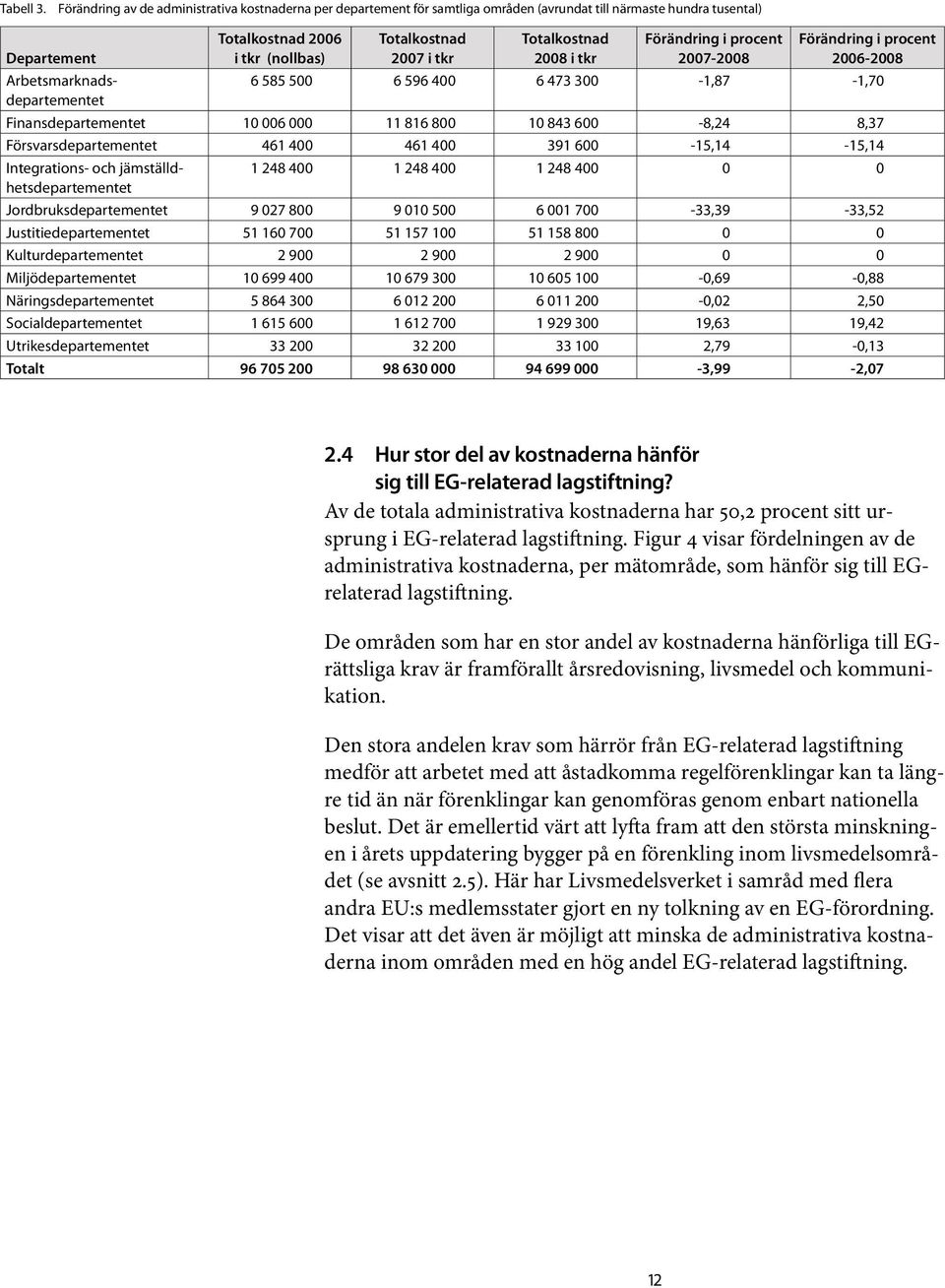 Tabell 3. Förändring av de administrativa kostnaderna per departement för samtliga områden (avrundat till närmaste hundra tusental)

| Departement | Totalkostnad 2006 i tkr (nollbas) | Totalkostnad 2007 i tkr | Totalkostnad 2008 i tkr | Förändring i procent 2007-2008 | Förändring i procent 2006-2008 |
|---|---|---|---|---|---|
| Arbetsmarknadsdepartementet | 6 585 500 | 6 596 400 | 6 473 300 | -1,87 | -1,70 |
| Finansdepartementet | 10 006 000 | 11 816 800 | 10 843 600 | -8,24 | 8,37 |
| Försvarsdepartementet | 461 400 | 461 400 | 391 600 | -15,14 | -15,14 |
| Integrations- och jämställdhetsdepartementet | 1 248 400 | 1 248 400 | 1 248 400 | 0 | 0 |
| Jordbruksdepartementet | 9 027 800 | 9 010 500 | 6 001 700 | -33,39 | -33,52 |
| Justitiedepartementet | 51 160 700 | 51 157 100 | 51 158 800 | 0 | 0 |
| Kulturdepartementet | 2 900 | 2 900 | 2 900 | 0 | 0 |
| Miljödepartementet | 10 699 400 | 10 679 300 | 10 605 100 | -0,69 | -0,88 |
| Näringsdepartementet | 5 864 300 | 6 012 200 | 6 011 200 | -0,02 | 2,50 |
| Socialdepartementet | 1 615 600 | 1 612 700 | 1 929 300 | 19,63 | 19,42 |
| Utrikesdepartementet | 33 200 | 32 200 | 33 100 | 2,79 | -0,13 |
| Totalt | 96 705 200 | 98 630 000 | 94 699 000 | -3,99 | -2,07 |

2.4 Hur stor del av kostnaderna hänför sig till EG-relaterad lagstiftning?

Av de totala administrativa kostnaderna har 50,2 procent sitt ursprung i EG-relaterad lagstiftning. Figur 4 visar fördelningen av de administrativa kostnaderna, per mätområde, som hänför sig till EG-relaterad lagstiftning.

De områden som har en stor andel av kostnaderna hänförliga till EG-rättsliga krav är framförallt årsredovisning, livsmedel och kommunikation.

Den stora andelen krav som härrör från EG-relaterad lagstiftning medför att arbetet med att åstadkomma regelförenklingar kan ta längre tid än när förenklingar kan genomföras genom enbart nationella beslut. Det är emellertid värt att lyfta fram att den största minskningen i årets uppdatering bygger på en förenkling inom livsmedelsområdet (se avsnitt 2.5). Här har Livsmedelsverket i samråd med flera andra EU:s medlemsstater gjort en ny tolkning av en EG-förordning. Det visar att det även är möjligt att minska de administrativa kostnaderna inom områden med en hög andel EG-relaterad lagstiftning.

12